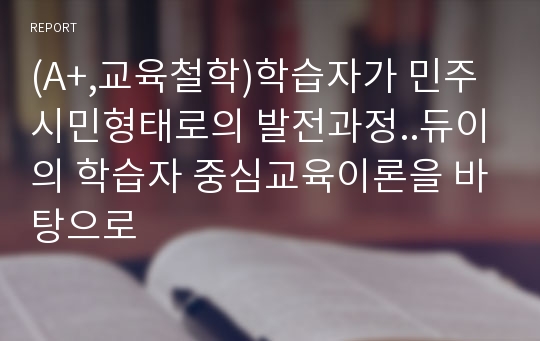 REPORT

(A+,교육철학)학습자가 민주시민형태로의 발전과정..듀이의 학습자 중심교육이론을 바탕으로